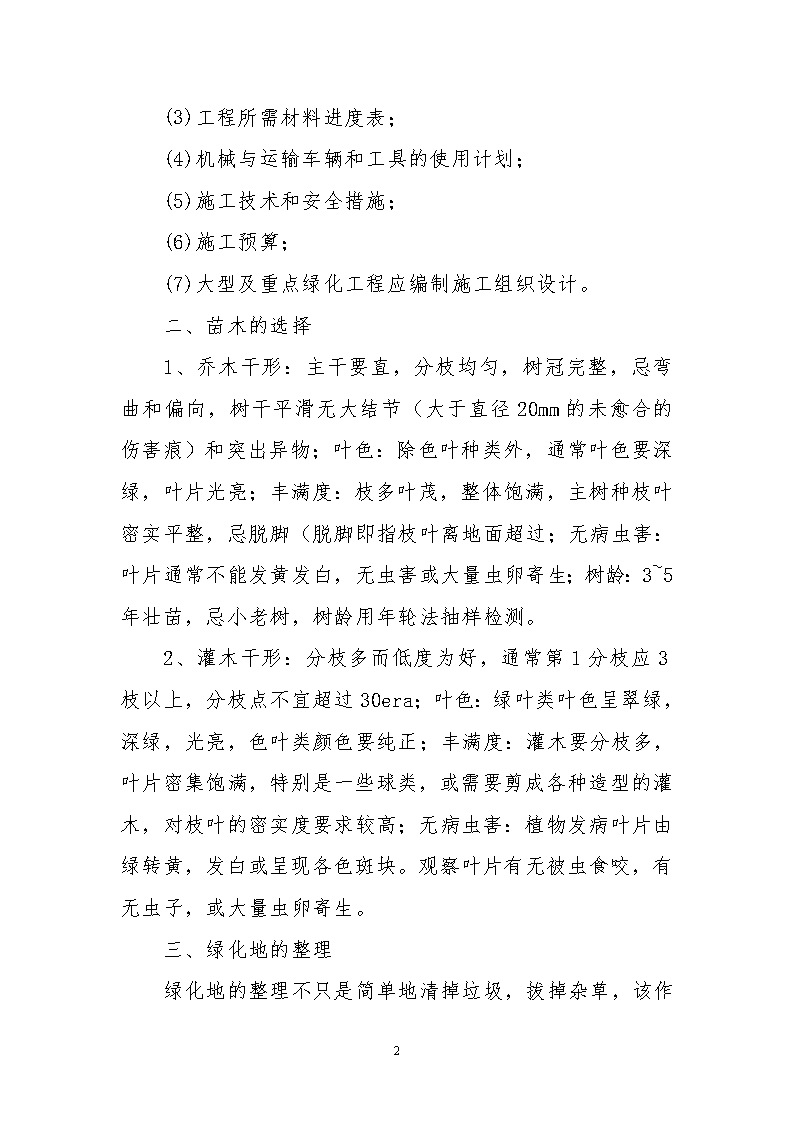 (3)工程所需材料进度表；

(4)机械与运输车辆和工具的使用计划；

(5)施工技术和安全措施；

(6)施工预算；

(7)大型及重点绿化工程应编制施工组织设计。

二、苗木的选择

1、乔木干形：主干要直，分枝均匀，树冠完整，忌弯曲和偏向，树干平滑无大结节（大于直径20mm的未愈合的伤害痕）和突出异物；叶色：除色叶种类外，通常叶色要深绿，叶片光亮；丰满度：枝多叶茂，整体饱满，主树种枝叶密实平整，忌脱脚（脱脚即指枝叶离地面超过；无病虫害：叶片通常不能发黄发白，无虫害或大量虫卵寄生；树龄：3~5年壮苗，忌小老树，树龄用年轮法抽样检测。

2、灌木干形：分枝多而低度为好，通常第1分枝应3枝以上，分枝点不宜超过30era；叶色：绿叶类叶色呈翠绿，深绿，光亮，色叶类颜色要纯正；丰满度：灌木要分枝多，叶片密集饱满，特别是一些球类，或需要剪成各种造型的灌木，对枝叶的密实度要求较高；无病虫害：植物发病叶片由绿转黄，发白或呈现各色斑块。观察叶片有无被虫食咬，有无虫子，或大量虫卵寄生。

三、绿化地的整理

绿化地的整理不只是简单地清掉垃圾，拔掉杂草，该作

2